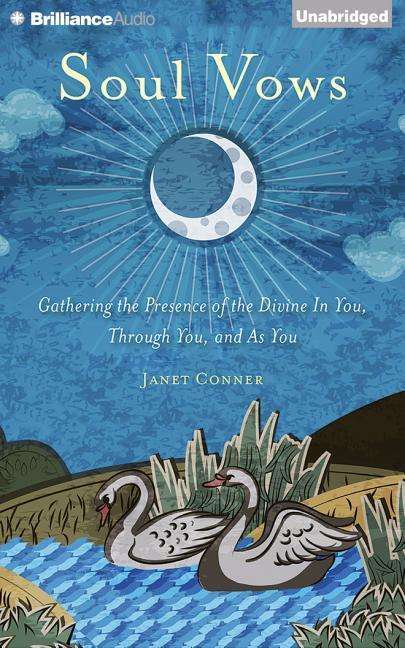 BrillianceAudio

Unabridged

Soul Vows

Gathering the Presence of the Divine In You, Through You, and As You

Janet Conner